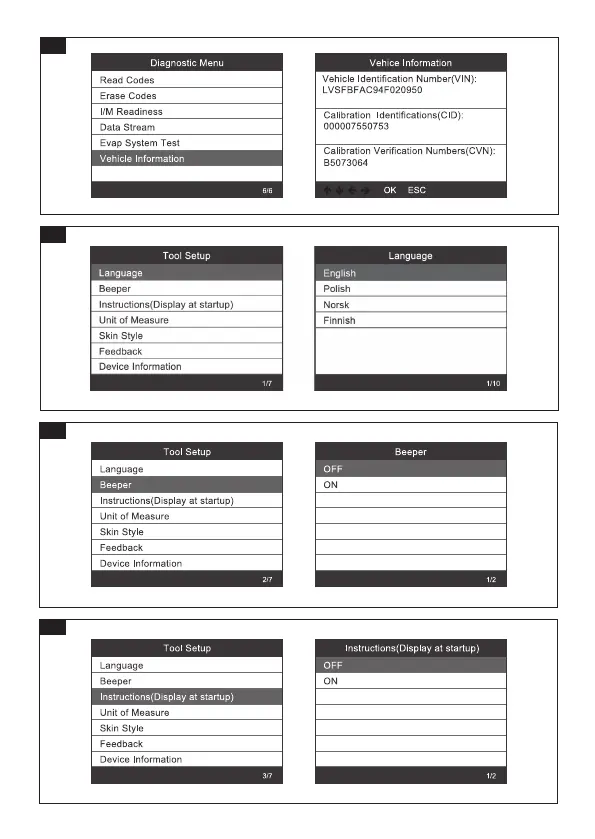 Diagnostic Menu
Read Codes
Erase Codes
I/M Readiness
Data Stream
Evap System Test
Vehicle Information
6/6

Vehice Information
Vehicle Identification Number(VIN):
LVSFBFAC94F020950
Calibration Identifications(CID):
000007550753
Calibration Verification Numbers(CVN):
B5073064
OK ESC

Tool Setup
Language
Beeper
Instructions(Display at startup)
Unit of Measure
Skin Style
Feedback
Device Information
1/7

Language
English
Polish
Norsk
Finnish
1/10

Tool Setup
Language
Beeper
Instructions(Display at startup)
Unit of Measure
Skin Style
Feedback
Device Information
2/7

Beeper
OFF
ON
1/2

Tool Setup
Language
Beeper
Instructions(Display at startup)
Unit of Measure
Skin Style
Feedback
Device Information
3/7

Instructions(Display at startup)
OFF
ON
1/2